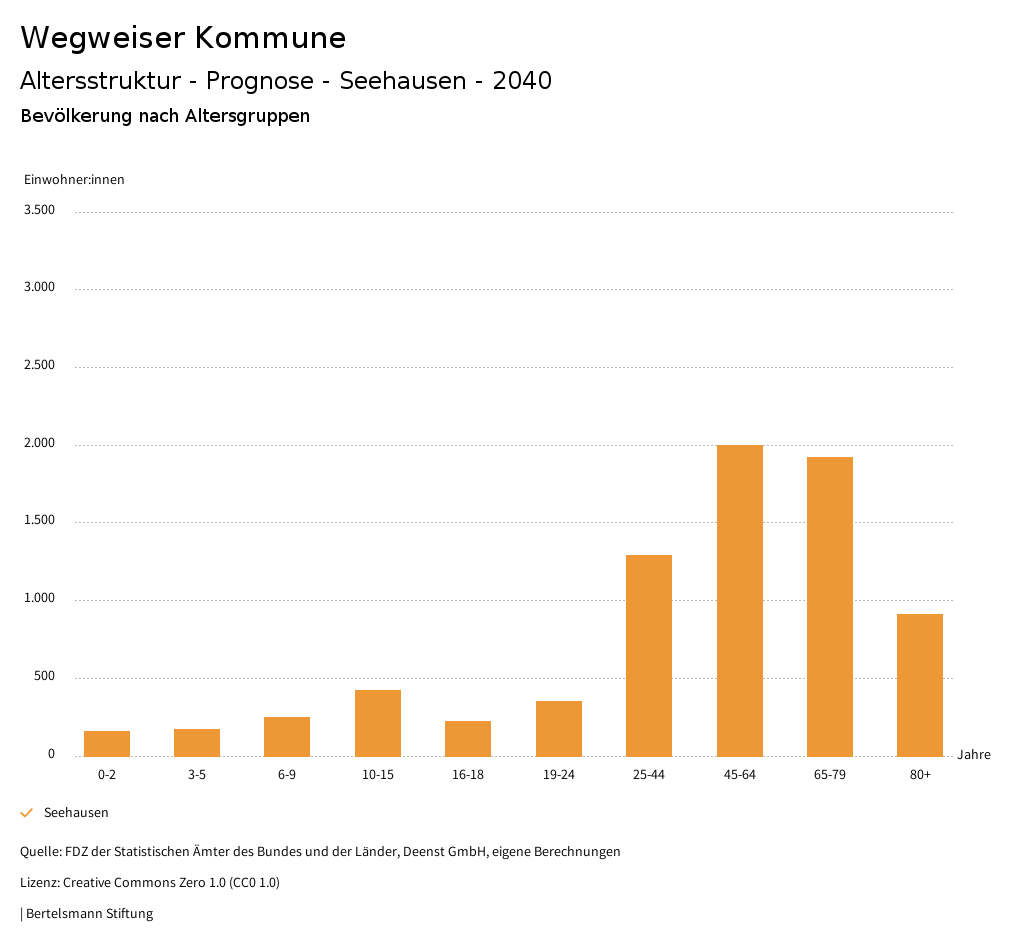 Wegweiser Kommune

Altersstruktur - Prognose - Seehausen - 2040

Bevölkerung nach Altersgruppen

Einwohner:innen

3.500
3.000
2.500
2.000
1.500
1.000
500
0

0-2
3-5
6-9
10-15
16-18
19-24
25-44
45-64
65-79
80+

Jahre

Seehausen

Quelle: FDZ der Statistischen Ämter des Bundes und der Länder, Deenst GmbH, eigene Berechnungen

Lizenz: Creative Commons Zero 1.0 (CC0 1.0)

| Bertelsmann Stiftung